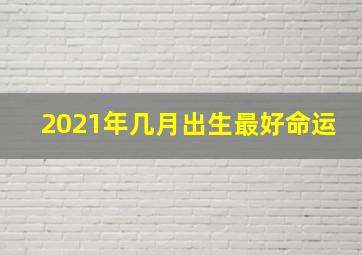 2021年几月出生最好命运